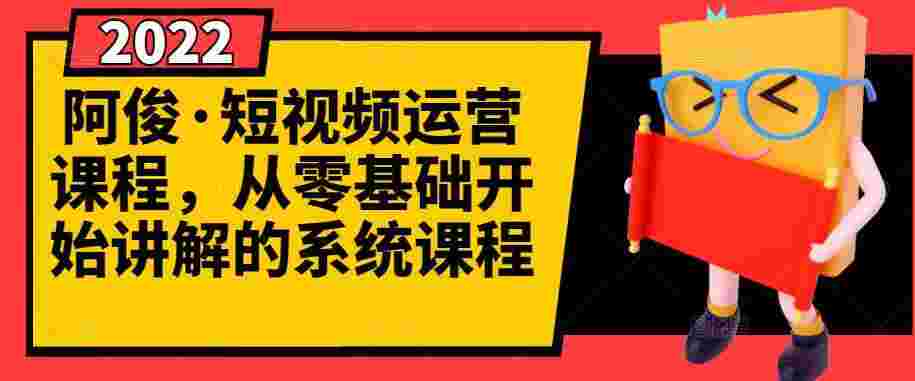 2022

阿俊·短视频运营课程，从零基础开始讲解的系统课程